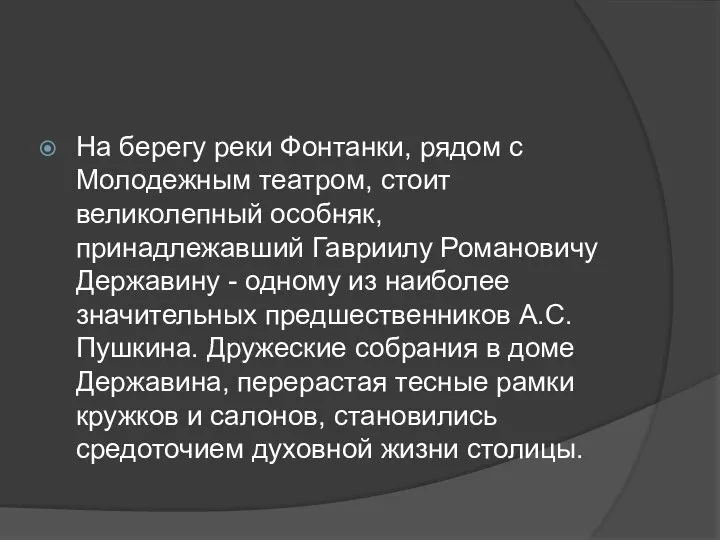 На берегу реки Фонтанки, рядом с Молодежным театром, стоит великолепный особняк, принадлежавший Гавриилу Романовичу Державину - одному из наиболее значительных предшественников А.С. Пушкина. Дружеские собрания в доме Державина, перерастая тесные рамки кружков и салонов, становились средоточием духовной жизни столицы.